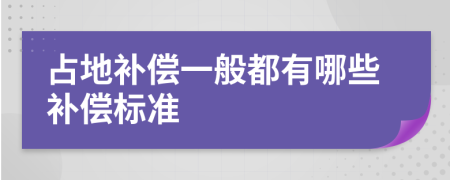 占地补偿一般都有哪些补偿标准